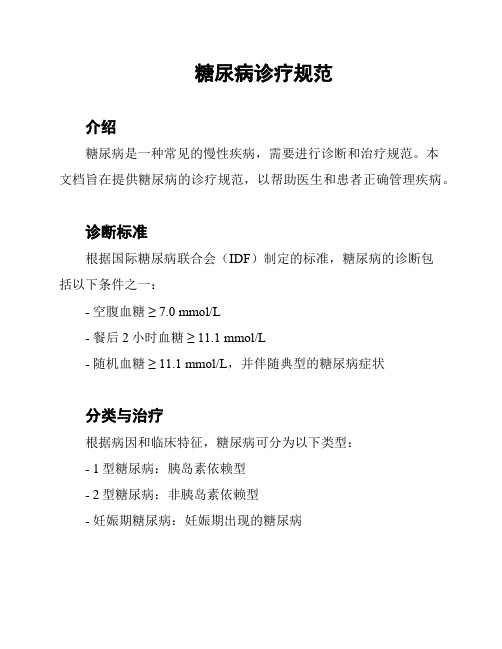 糖尿病诊疗规范

介绍

糖尿病是一种常见的慢性疾病，需要进行诊断和治疗规范。本文档旨在提供糖尿病的诊疗规范，以帮助医生和患者正确管理疾病。

诊断标准

根据国际糖尿病联合会（IDF）制定的标准，糖尿病的诊断包括以下条件之一：

- 空腹血糖 ≥ 7.0 mmol/L

- 餐后 2 小时血糖 ≥ 11.1 mmol/L

- 随机血糖 ≥ 11.1 mmol/L，并伴随典型的糖尿病症状

分类与治疗

根据病因和临床特征，糖尿病可分为以下类型：

- 1 型糖尿病：胰岛素依赖型

- 2 型糖尿病：非胰岛素依赖型

- 妊娠期糖尿病：妊娠期出现的糖尿病